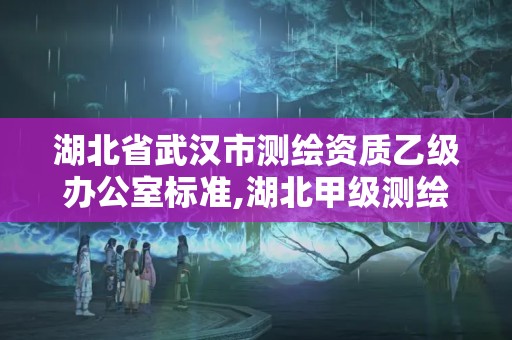 湖北省武汉市测绘资质乙级办公室标准,湖北甲级测绘